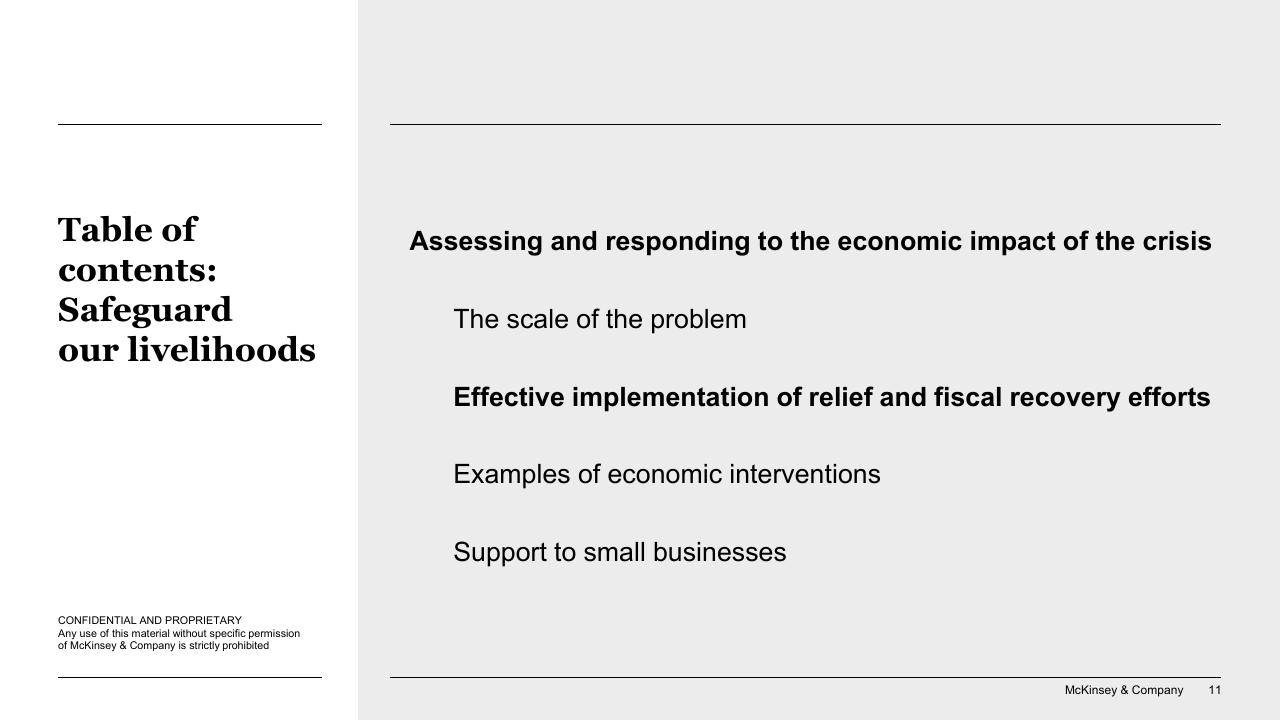 Table of contents: Safeguard our livelihoods

CONFIDENTIAL AND PROPRIETARY
Any use of this material without specific permission of McKinsey & Company is strictly prohibited

Assessing and responding to the economic impact of the crisis

The scale of the problem

Effective implementation of relief and fiscal recovery efforts

Examples of economic interventions

Support to small businesses

McKinsey & Company 11